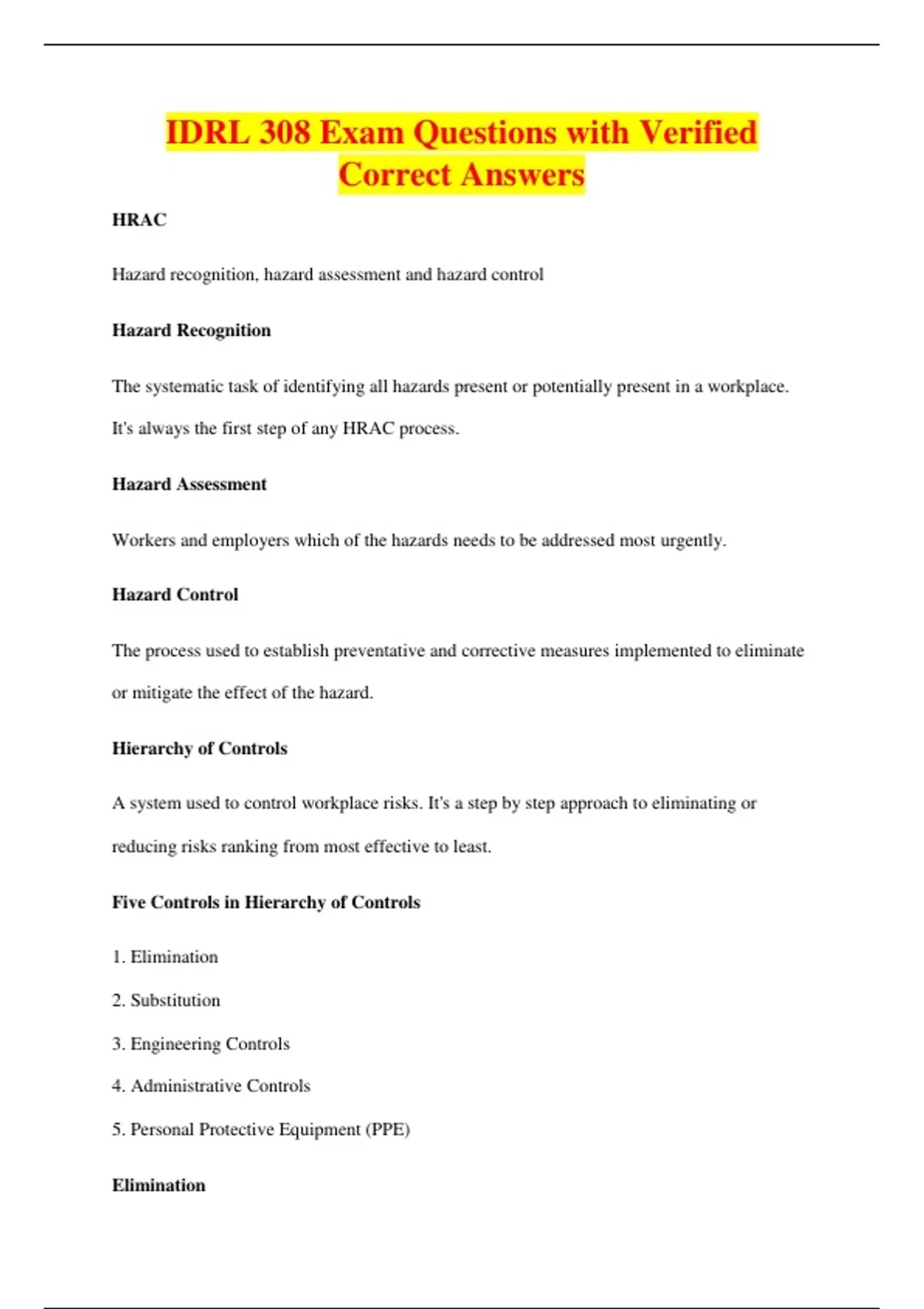 IDRL 308 Exam Questions with Verified Correct Answers

HRAC

Hazard recognition, hazard assessment and hazard control

Hazard Recognition

The systematic task of identifying all hazards present or potentially present in a workplace. It's always the first step of any HRAC process.

Hazard Assessment

Workers and employers which of the hazards needs to be addressed most urgently.

Hazard Control

The process used to establish preventative and corrective measures implemented to eliminate or mitigate the effect of the hazard.

Hierarchy of Controls

A system used to control workplace risks. It's a step by step approach to eliminating or reducing risks ranking from most effective to least.

Five Controls in Hierarchy of Controls

1. Elimination

2. Substitution

3. Engineering Controls

4. Administrative Controls

5. Personal Protective Equipment (PPE)

Elimination